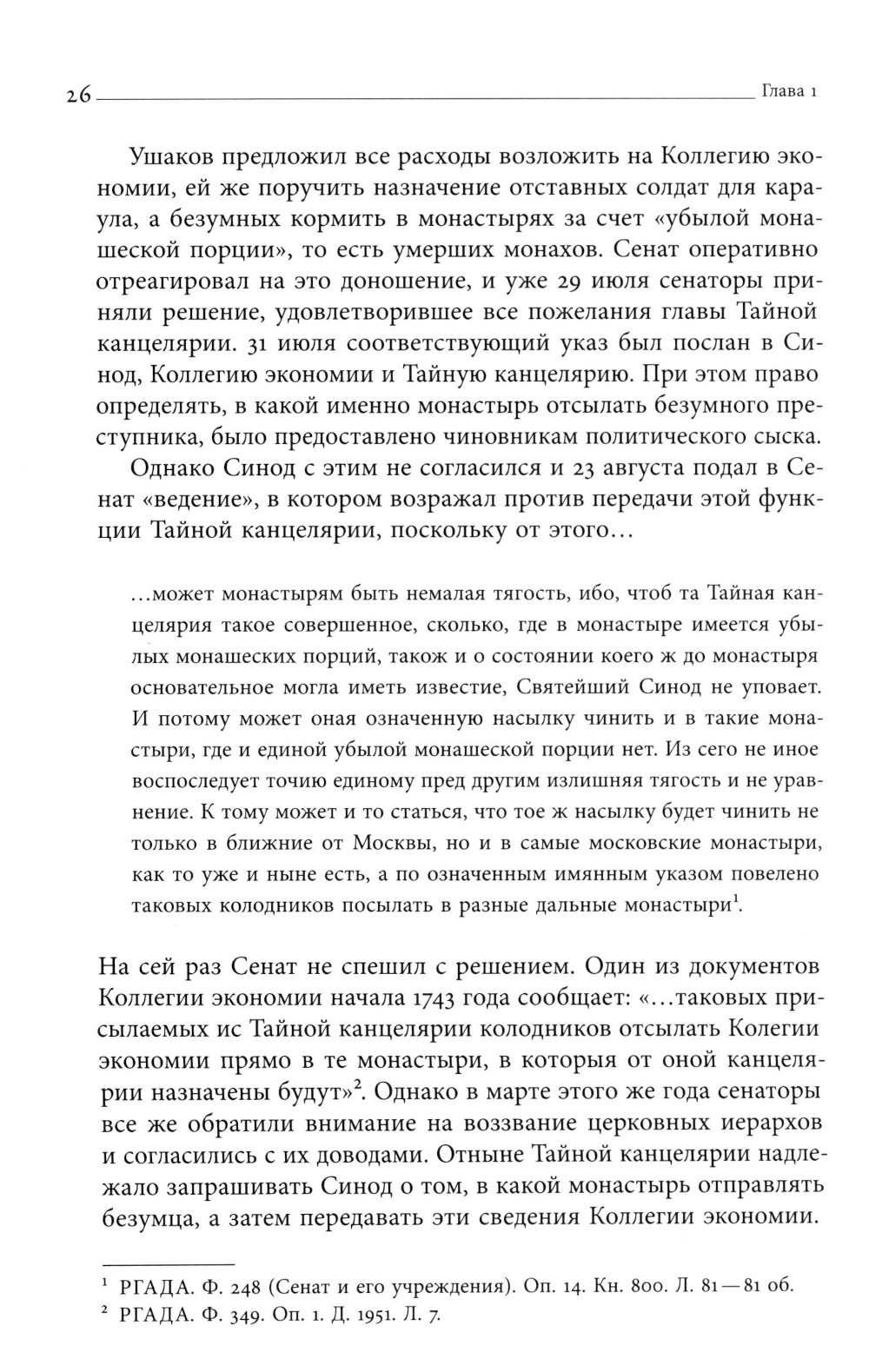 26 Глава 1

Ушаков предложил все расходы возложить на Коллегию экономии, ей же поручить назначение отставных солдат для караула, а безумных кормить в монастырях за счет «убылой монашеской порции», то есть умерших монахов. Сенат оперативно отреагировал на это доношение, и уже 29 июля сенаторы приняли решение, удовлетворившее все пожелания главы Тайной канцелярии. 31 июля соответствующий указ был послан в Синод, Коллегию экономии и Тайную канцелярию. При этом право определять, в какой именно монастырь отсылать безумного преступника, было предоставлено чиновникам политического сыска.

Однако Синод с этим не согласился и 23 августа подал в Сенат «ведение», в котором возражал против передачи этой функции Тайной канцелярии, поскольку от этого...

...может монастырям быть немалая тягость, ибо, чтоб та Тайная канцелярия такое совершенное, сколько, где в монастыре имеется убылых монашеских порций, також и о состоянии коего ж до монастыря основательное могла иметь известие, Святейший Синод не уповает. И потому может оная означенную насылку чинить и в такие монастыри, где и единой убылой монашеской порции нет. Из сего не иное воспоследует точию единому пред другим излишняя тягость и не уравнение. К тому может и то статься, что тое ж насылку будет чинить не только в ближние от Москвы, но и в самые московские монастыри, как то уже и ныне есть, а по означенным имянным указом повелено таковых колодников посылать в разные дальные монастыри$^1$.

На сей раз Сенат не спешил с решением. Один из документов Коллегии экономии начала 1743 года сообщает: «...таковых присылаемых ис Тайной канцелярии колодников отсылать Колегии экономии прямо в те монастыри, в которыя от оной канцелярии назначены будут»$^2$. Однако в марте этого же года сенаторы все же обратили внимание на воззвание церковных иерархов и согласились с их доводами. Отныне Тайной канцелярии надлежало запрашивать Синод о том, в какой монастырь отправлять безумца, а затем передавать эти сведения Коллегии экономии.

$^1$ РГАДА. Ф. 248 (Сенат и его учреждения). Оп. 14. Кн. 800. Л. 81—81 об.
$^2$ РГАДА. Ф. 349. Оп. 1. Д. 1951. Л. 7.